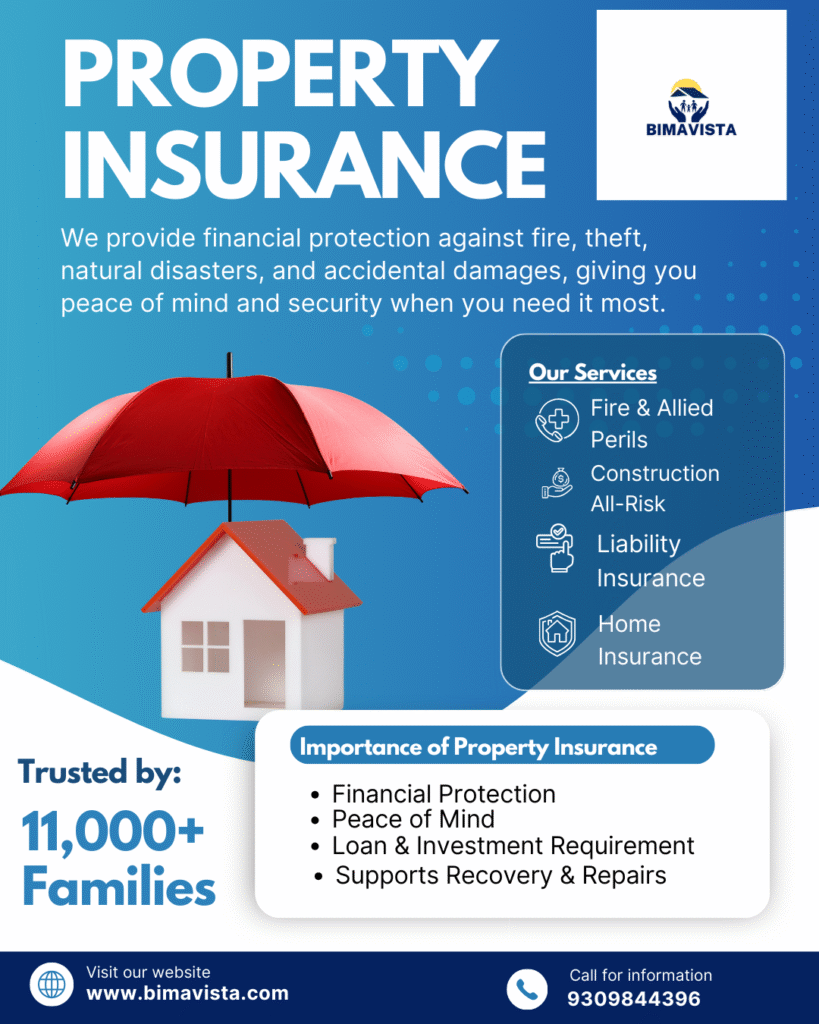 PROPERTY INSURANCE

BIMAVISTA

We provide financial protection against fire, theft, natural disasters, and accidental damages, giving you peace of mind and security when you need it most.

Our Services

Fire & Allied Perils

Construction All-Risk

Liability Insurance

Home Insurance

Trusted by:

11,000+ Families

Importance of Property Insurance

• Financial Protection
• Peace of Mind
• Loan & Investment Requirement
• Supports Recovery & Repairs

Visit our website
www.bimavista.com

Call for information
9309844396